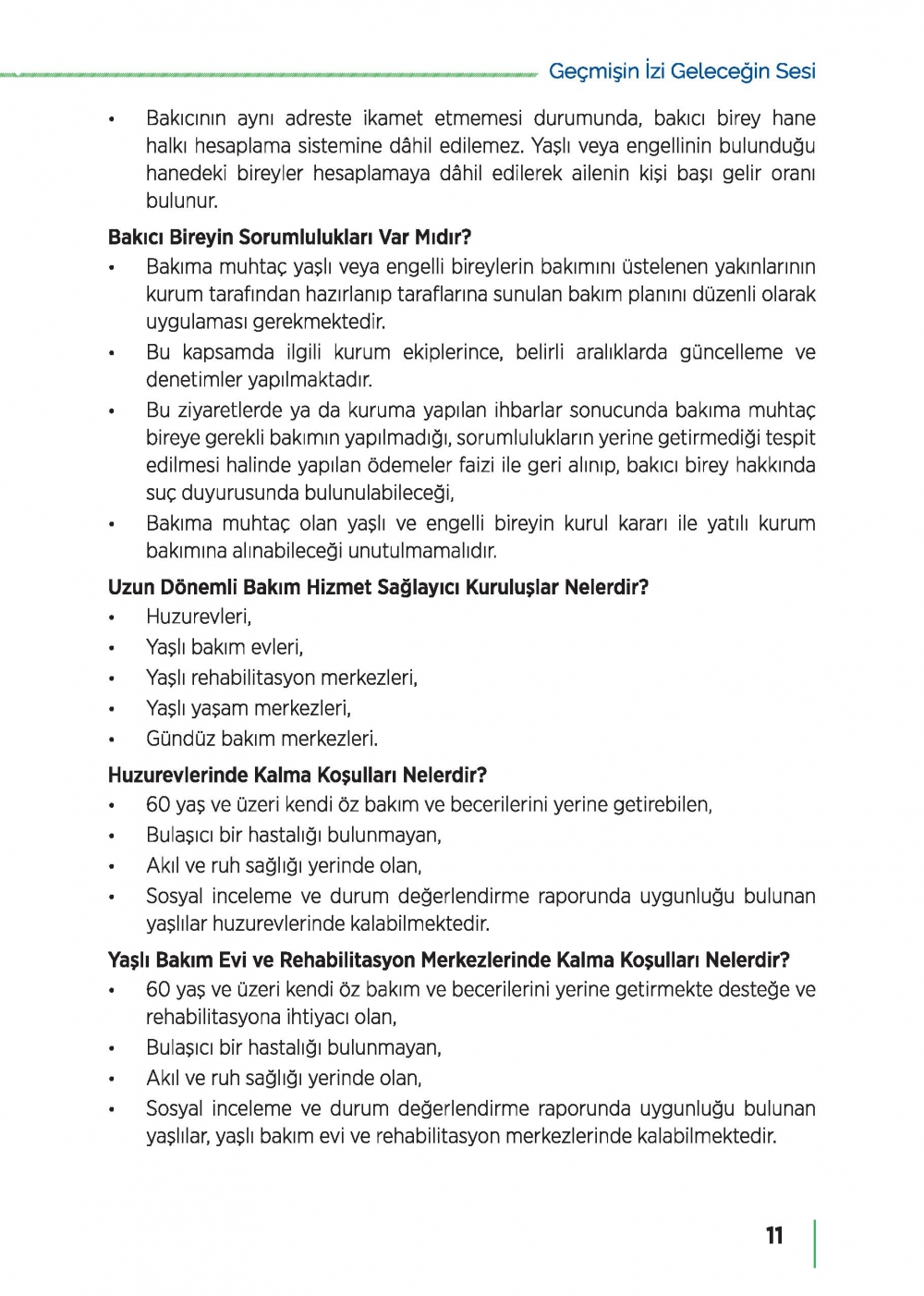 Geçmişin İzi Geleceğin Sesi

• Bakıcının aynı adreste ikamet etmemesi durumunda, bakıcı birey hane halkı hesaplama sistemine dâhil edilemez. Yaşlı veya engellinin bulunduğu hanedeki bireyler hesaplamaya dâhil edilerek ailenin kişi başı gelir oranı bulunur.

Bakıcı Bireyin Sorumlulukları Var Mıdır?

• Bakıma muhtaç yaşlı veya engelli bireylerin bakımını üstelenen yakınlarının kurum tarafından hazırlanıp taraflarına sunulan bakım planını düzenli olarak uygulaması gerekmektedir.
• Bu kapsamda ilgili kurum ekiplerince, belirli aralıklarda güncelleme ve denetimler yapılmaktadır.
• Bu ziyaretlerde ya da kuruma yapılan ihbarlar sonucunda bakıma muhtaç bireye gerekli bakımın yapılmadığı, sorumlulukların yerine getirmediği tespit edilmesi halinde yapılan ödemeler faizi ile geri alınıp, bakıcı birey hakkında suç duyurusunda bulunulabileceği,
• Bakıma muhtaç olan yaşlı ve engelli bireyin kurul kararı ile yatılı kurum bakımına alınabileceği unutulmamalıdır.

Uzun Dönemli Bakım Hizmet Sağlayıcı Kuruluşlar Nelerdir?

• Huzurevleri,
• Yaşlı bakım evleri,
• Yaşlı rehabilitasyon merkezleri,
• Yaşlı yaşam merkezleri,
• Gündüz bakım merkezleri.

Huzurevlerinde Kalma Koşulları Nelerdir?

• 60 yaş ve üzeri kendi öz bakım ve becerilerini yerine getirebilen,
• Bulaşıcı bir hastalığı bulunmayan,
• Akıl ve ruh sağlığı yerinde olan,
• Sosyal inceleme ve durum değerlendirme raporunda uygunluğu bulunan yaşlılar huzurevlerinde kalabilmektedir.

Yaşlı Bakım Evi ve Rehabilitasyon Merkezlerinde Kalma Koşulları Nelerdir?

• 60 yaş ve üzeri kendi öz bakım ve becerilerini yerine getirmekte desteğe ve rehabilitasyona ihtiyacı olan,
• Bulaşıcı bir hastalığı bulunmayan,
• Akıl ve ruh sağlığı yerinde olan,
• Sosyal inceleme ve durum değerlendirme raporunda uygunluğu bulunan yaşlılar, yaşlı bakım evi ve rehabilitasyon merkezlerinde kalabilmektedir.

11